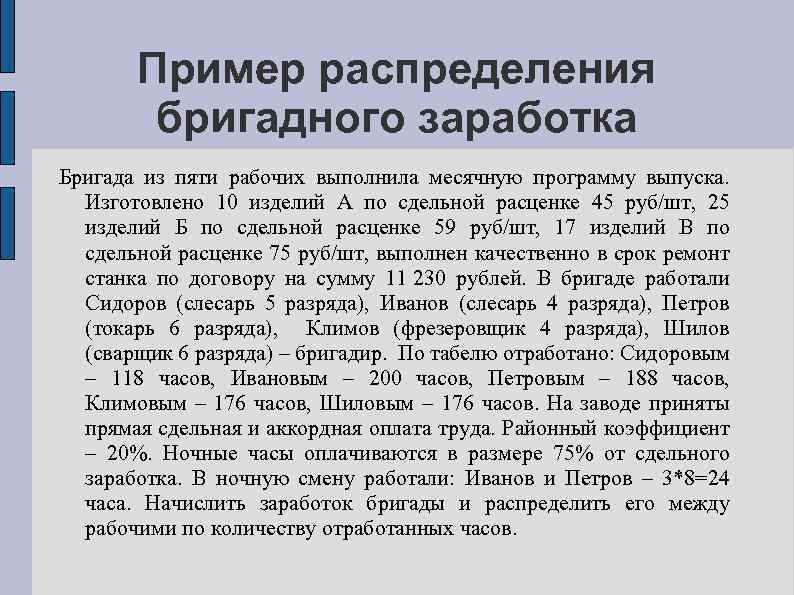 Пример распределения бригадного заработка

Бригада из пяти рабочих выполнила месячную программу выпуска. Изготовлено 10 изделий А по сдельной расценке 45 руб/шт, 25 изделий Б по сдельной расценке 59 руб/шт, 17 изделий В по сдельной расценке 75 руб/шт, выполнен качественно в срок ремонт станка по договору на сумму 11 230 рублей. В бригаде работали Сидоров (слесарь 5 разряда), Иванов (слесарь 4 разряда), Петров (токарь 6 разряда), Климов (фрезеровщик 4 разряда), Шилов (сварщик 6 разряда) – бригадир. По табелю отработано: Сидоровым – 118 часов, Ивановым – 200 часов, Петровым – 188 часов, Климовым – 176 часов, Шиловым – 176 часов. На заводе приняты прямая сдельная и аккордная оплата труда. Районный коэффициент – 20%. Ночные часы оплачиваются в размере 75% от сдельного заработка. В ночную смену работали: Иванов и Петров – 3*8=24 часа. Начислить заработок бригады и распределить его между рабочими по количеству отработанных часов.